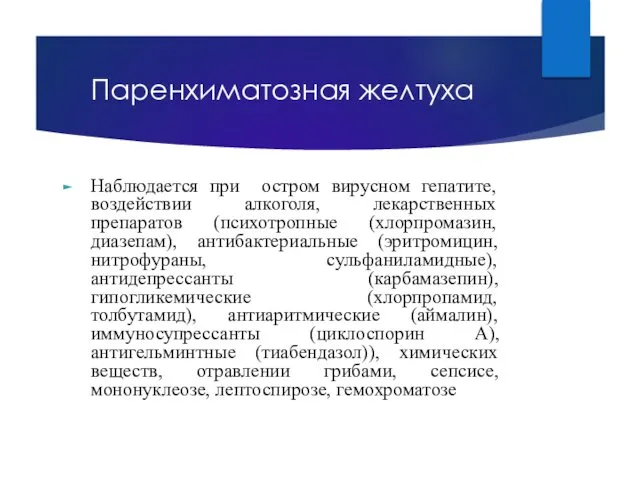 Паренхиматозная желтуха

Наблюдается при остром вирусном гепатите, воздействии алкоголя, лекарственных препаратов (психотропные (хлорпромазин, диазепам), антибактериальные (эритромицин, нитрофураны, сульфаниламидные), антидепрессанты (карбамазепин), гипогликемические (хлорпропамид, толбутамид), антиаритмические (аймалин), иммуносупрессанты (циклоспорин А), антигельминтные (тиабендазол)), химических веществ, отравлении грибами, сепсисе, мононуклеозе, лептоспирозе, гемохроматозе